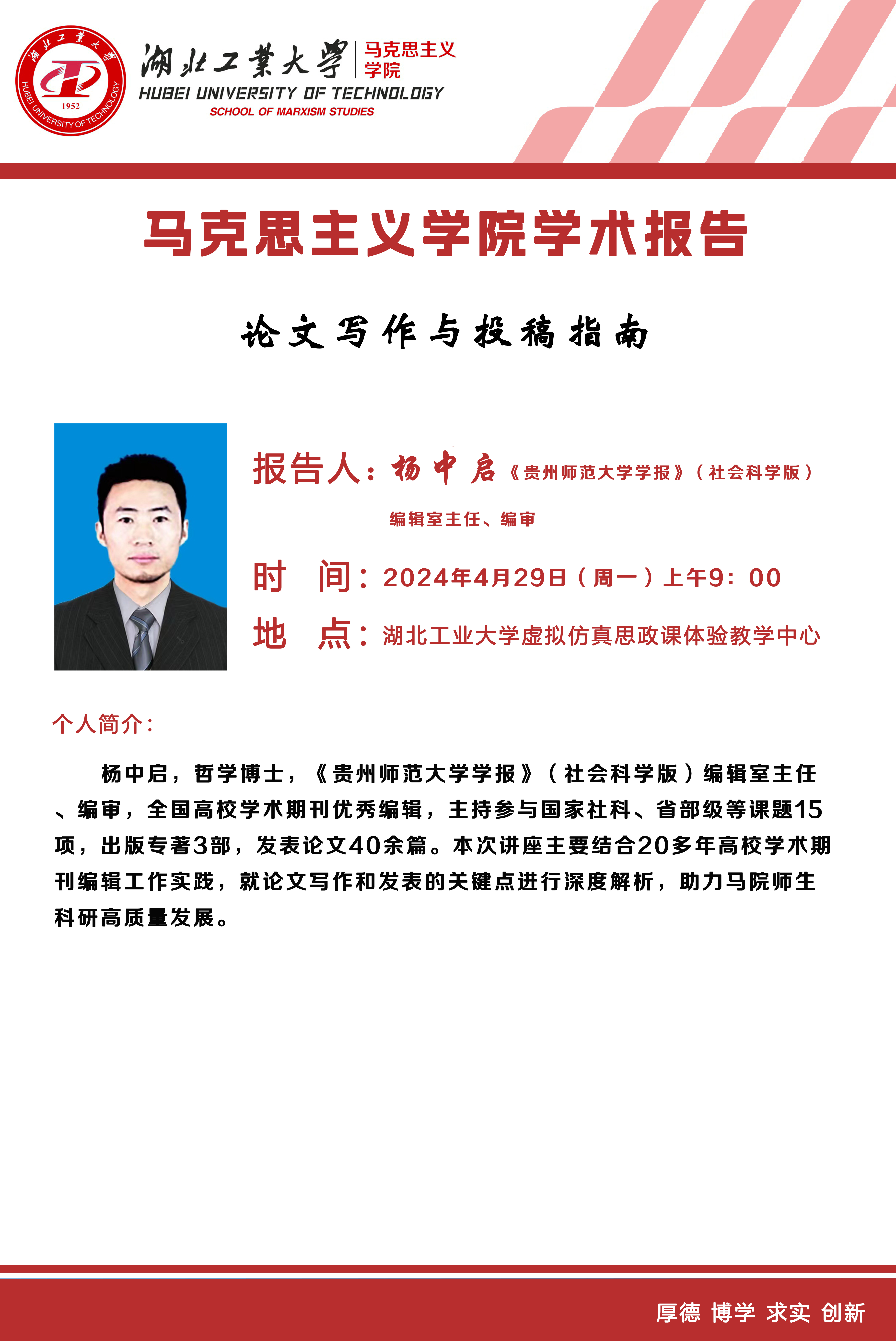 湖北工業大學 HUBEI UNIVERSITY OF TECHNOLOGY 1952

湖北工業大學 马克思主义学院
HUBEI UNIVERSITY OF TECHNOLOGY
SCHOOL OF MARXISM STUDIES

马克思主义学院学术报告

论文写作与投稿指南

报告人：杨中启《贵州师范大学学报》（社会科学版）编辑室主任、编审

时　间：2024年4月29日（周一）上午9：00

地　点：湖北工业大学虚拟仿真思政课体验教学中心

个人简介：

杨中启，哲学博士，《贵州师范大学学报》（社会科学版）编辑室主任、编审，全国高校学术期刊优秀编辑，主持参与国家社科、省部级等课题15项，出版专著3部，发表论文40余篇。本次讲座主要结合20多年高校学术期刊编辑工作实践，就论文写作和发表的关键点进行深度解析，助力马院师生科研高质量发展。

厚德 博学 求实 创新